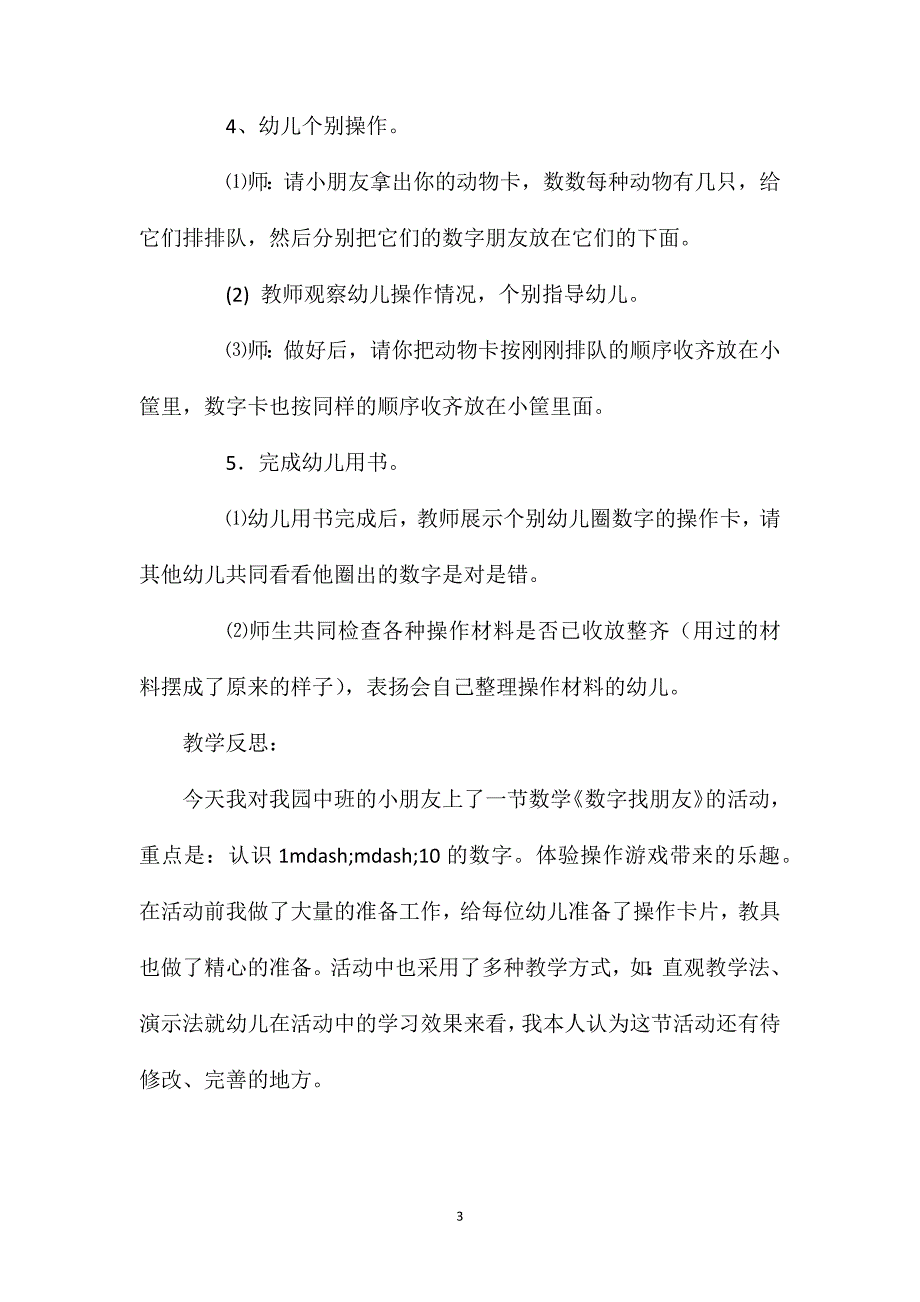 4、幼儿个别操作。

⑴师：请小朋友拿出你的动物卡，数数每种动物有几只，给它们排排队，然后分别把它们的数字朋友放在它们的下面。

(2) 教师观察幼儿操作情况，个别指导幼儿。

⑶师：做好后，请你把动物卡按刚刚排队的顺序收齐放在小筐里，数字卡也按同样的顺序收齐放在小筐里面。

5．完成幼儿用书。

⑴幼儿用书完成后，教师展示个别幼儿圈数字的操作卡，请其他幼儿共同看看他圈出的数字是对是错。

⑵师生共同检查各种操作材料是否已收放整齐（用过的材料摆成了原来的样子），表扬会自己整理操作材料的幼儿。

教学反思：

今天我对我园中班的小朋友上了一节数学《数字找朋友》的活动，重点是：认识 1mdash;mdash;10 的数字。体验操作游戏带来的乐趣。在活动前我做了大量的准备工作，给每位幼儿准备了操作卡片，教具也做了精心的准备。活动中也采用了多种教学方式，如：直观教学法、演示法就幼儿在活动中的学习效果来看，我本人认为这节活动还有待修改、完善的地方。

3